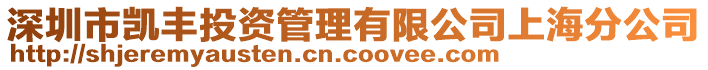 深圳市凯丰投资管理有限公司上海分公司
http://shjeremyausten.cn.coovee.com